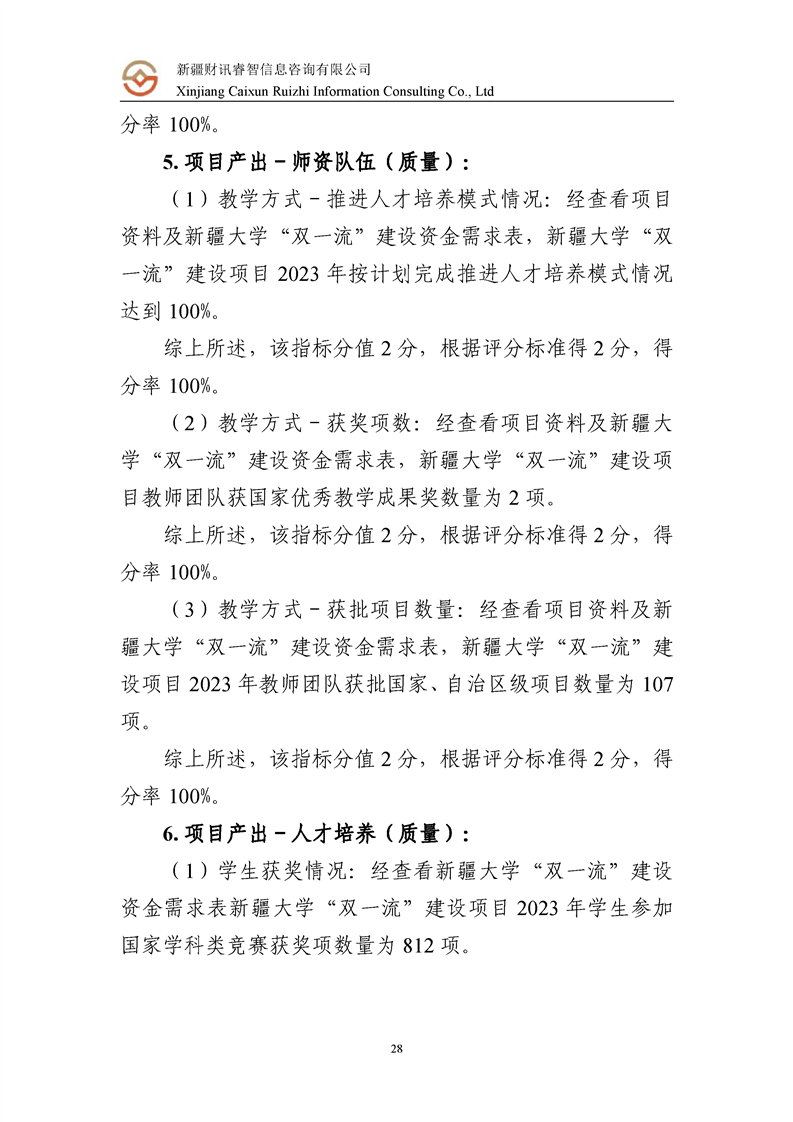 新疆财讯睿智信息咨询有限公司
Xinjiang Caixun Ruizhi Information Consulting Co., Ltd

分率 100%。

5. 项目产出－师资队伍（质量）：

（1）教学方式－推进人才培养模式情况：经查看项目资料及新疆大学“双一流”建设资金需求表，新疆大学“双一流”建设项目 2023 年按计划完成推进人才培养模式情况达到 100%。

综上所述，该指标分值 2 分，根据评分标准得 2 分，得分率 100%。

（2）教学方式－获奖项数：经查看项目资料及新疆大学“双一流”建设资金需求表，新疆大学“双一流”建设项目教师团队获国家优秀教学成果奖数量为 2 项。

综上所述，该指标分值 2 分，根据评分标准得 2 分，得分率 100%。

（3）教学方式－获批项目数量：经查看项目资料及新疆大学“双一流”建设资金需求表，新疆大学“双一流”建设项目 2023 年教师团队获批国家、自治区级项目数量为 107 项。

综上所述，该指标分值 2 分，根据评分标准得 2 分，得分率 100%。

6. 项目产出－人才培养（质量）：

（1）学生获奖情况：经查看新疆大学“双一流”建设资金需求表新疆大学“双一流”建设项目 2023 年学生参加国家学科类竞赛获奖项数量为 812 项。

28